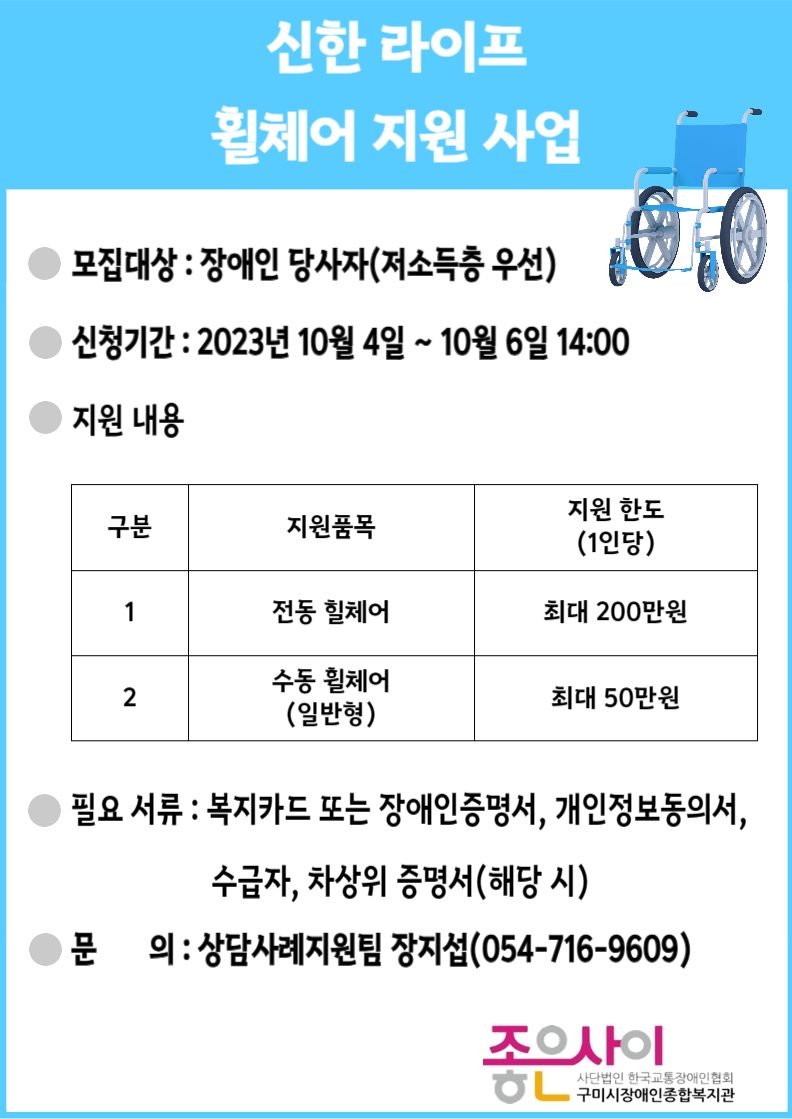 신한 라이프

휠체어 지원 사업

모집대상 : 장애인 당사자(저소득층 우선)

신청기간 : 2023년 10월 4일 ~ 10월 6일 14:00

지원 내용

| 구분 | 지원품목 | 지원 한도 (1인당) |
|---|---|---|
| 1 | 전동 휠체어 | 최대 200만원 |
| 2 | 수동 휠체어 (일반형) | 최대 50만원 |

필요 서류 : 복지카드 또는 장애인증명서, 개인정보동의서, 수급자, 차상위 증명서(해당 시)

문 의 : 상담사례지원팀 장지섭(054-716-9609)

좋은사이
사단법인 한국교통장애인협회
구미시장애인종합복지관